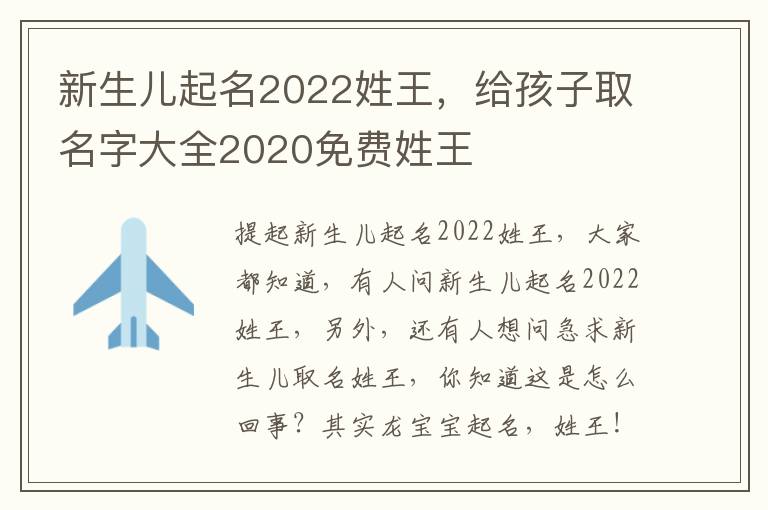 新生儿起名2022姓王，给孩子取名字大全2020免费姓王

提起新生儿起名2022姓王，大家都知道，有人问新生儿起名2022姓王，另外，还有人想问急求新生儿取名姓王，你知道这是怎么回事？其实龙宝宝起名，姓王！